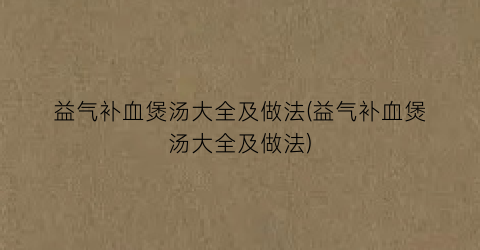 益气补血煲汤大全及做法(益气补血煲汤大全及做法)